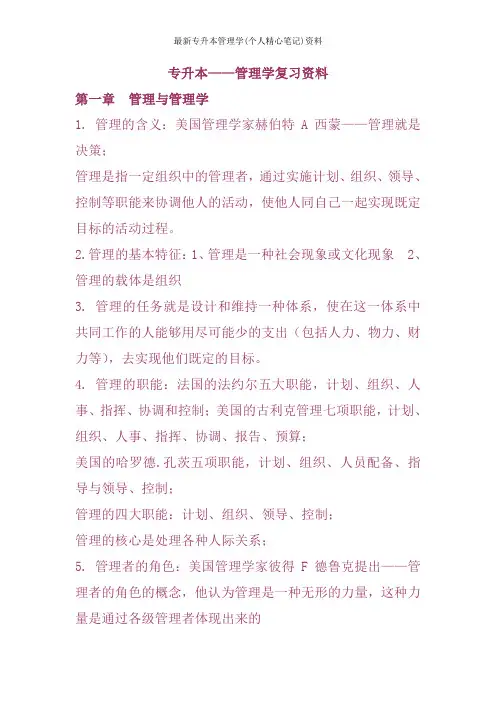 最新专升本管理学(个人精心笔记)资料

专升本——管理学复习资料

第一章 管理与管理学

1. 管理的含义：美国管理学家赫伯特 A 西蒙——管理就是决策；

管理是指一定组织中的管理者，通过实施计划、组织、领导、控制等职能来协调他人的活动，使他人同自己一起实现既定目标的活动过程。

2.管理的基本特征：1、管理是一种社会现象或文化现象 2、管理的载体是组织

3. 管理的任务就是设计和维持一种体系，使在这一体系中共同工作的人能够用尽可能少的支出（包括人力、物力、财力等），去实现他们既定的目标。

4. 管理的职能：法国的法约尔五大职能，计划、组织、人事、指挥、协调和控制；美国的古利克管理七项职能，计划、组织、人事、指挥、协调、报告、预算；

美国的哈罗德.孔茨五项职能，计划、组织、人员配备、指导与领导、控制；

管理的四大职能：计划、组织、领导、控制；

管理的核心是处理各种人际关系；

5. 管理者的角色：美国管理学家彼得 F 德鲁克提出——管理者的角色的概念，他认为管理是一种无形的力量，这种力量是通过各级管理者体现出来的